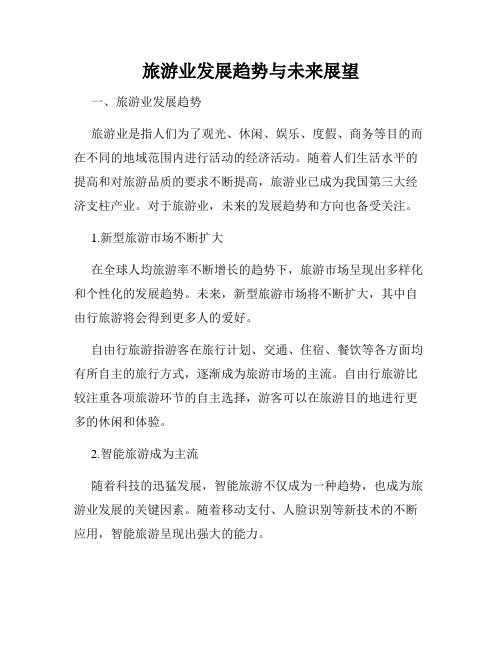 旅游业发展趋势与未来展望

一、旅游业发展趋势

旅游业是指人们为了观光、休闲、娱乐、度假、商务等目的而在不同的地域范围内进行活动的经济活动。随着人们生活水平的提高和对旅游品质的要求不断提高，旅游业已成为我国第三大经济支柱产业。对于旅游业，未来的发展趋势和方向也备受关注。

1.新型旅游市场不断扩大

在全球人均旅游率不断增长的趋势下，旅游市场呈现出多样化和个性化的发展趋势。未来，新型旅游市场将不断扩大，其中自由行旅游将会得到更多人的爱好。

自由行旅游指游客在旅行计划、交通、住宿、餐饮等各方面均有所自主的旅行方式，逐渐成为旅游市场的主流。自由行旅游比较注重各项旅游环节的自主选择，游客可以在旅游目的地进行更多的休闲和体验。

2.智能旅游成为主流

随着科技的迅猛发展，智能旅游不仅成为一种趋势，也成为旅游业发展的关键因素。随着移动支付、人脸识别等新技术的不断应用，智能旅游呈现出强大的能力。